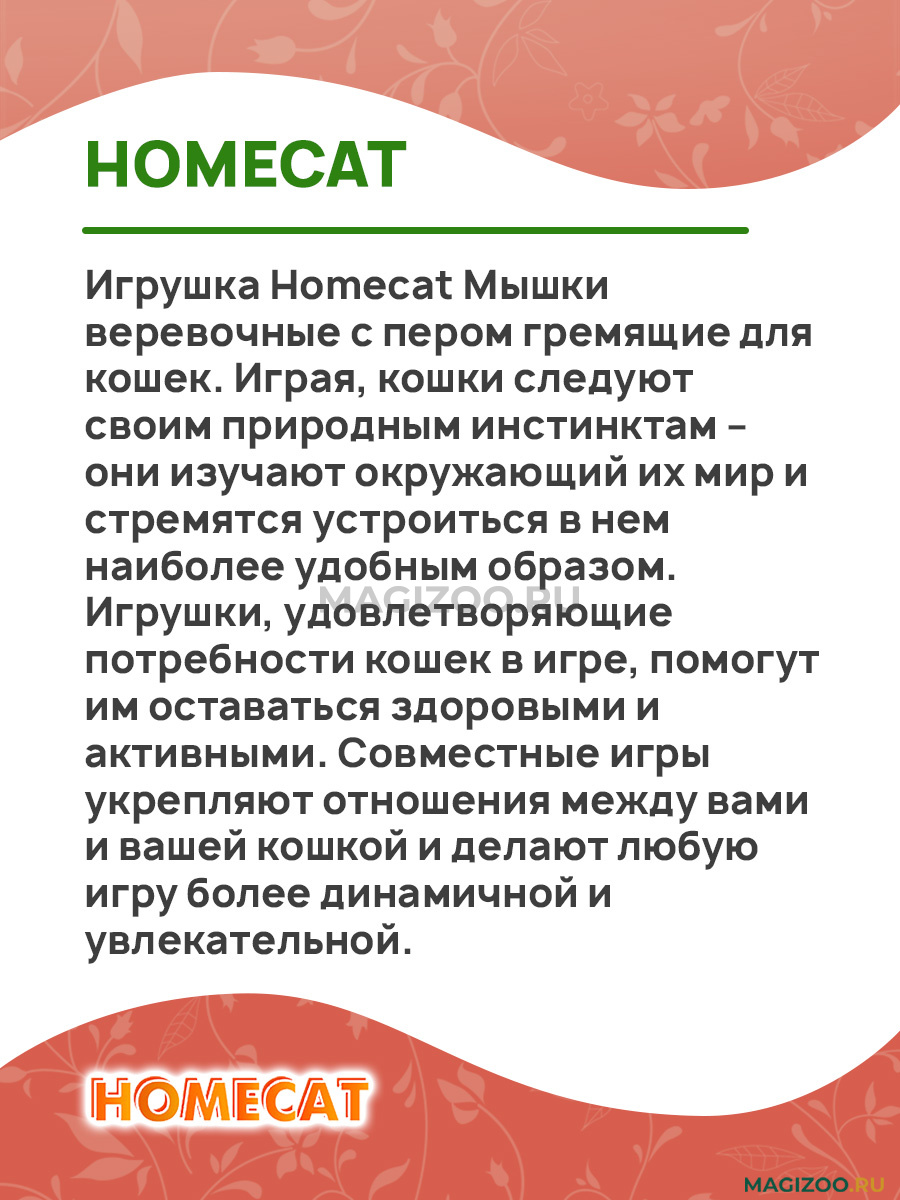 HOMECAT

Игрушка Homecat Мышки веревочные с пером гремящие для кошек. Играя, кошки следуют своим природным инстинктам - они изучают окружающий их мир и стремятся устроиться в нем наиболее удобным образом. Игрушки, удовлетворяющие потребности кошек в игре, помогут им оставаться здоровыми и активными. Совместные игры укрепляют отношения между вами и вашей кошкой и делают любую игру более динамичной и увлекательной.

MAGIZOO.RU

HOMECAT

MAGIZOO.RU